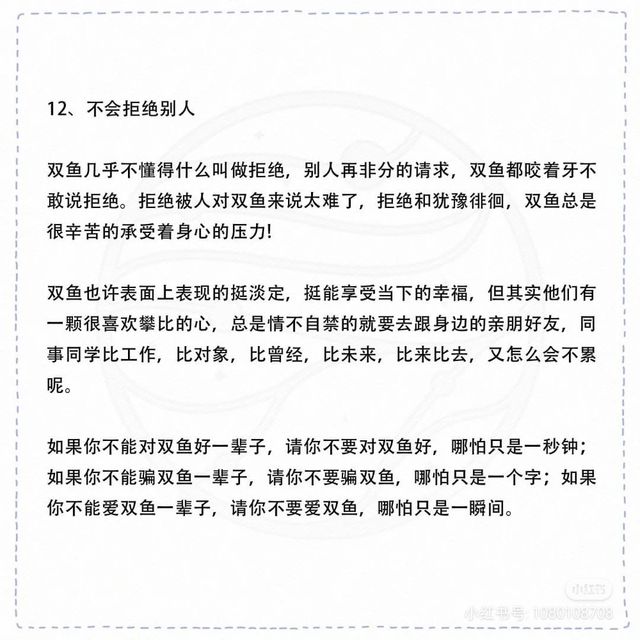 12、不会拒绝别人

双鱼几乎不懂得什么叫做拒绝，别人再非分的请求，双鱼都咬着牙不敢说拒绝。拒绝被人对双鱼来说太难了，拒绝和犹豫徘徊，双鱼总是很辛苦的承受着身心的压力!

双鱼也许表面上表现的挺淡定，挺能享受当下的幸福，但其实他们有一颗很喜欢攀比的心，总是情不自禁的就要去跟身边的亲朋好友，同事同学比工作，比对象，比曾经，比未来，比来比去，又怎么会不累呢。

如果你不能对双鱼好一辈子，请你不要对双鱼好，哪怕只是一秒钟；如果你不能骗双鱼一辈子，请你不要骗双鱼，哪怕只是一个字；如果你不能爱双鱼一辈子，请你不要爱双鱼，哪怕只是一瞬间。

小红书
小红书号：1080108708